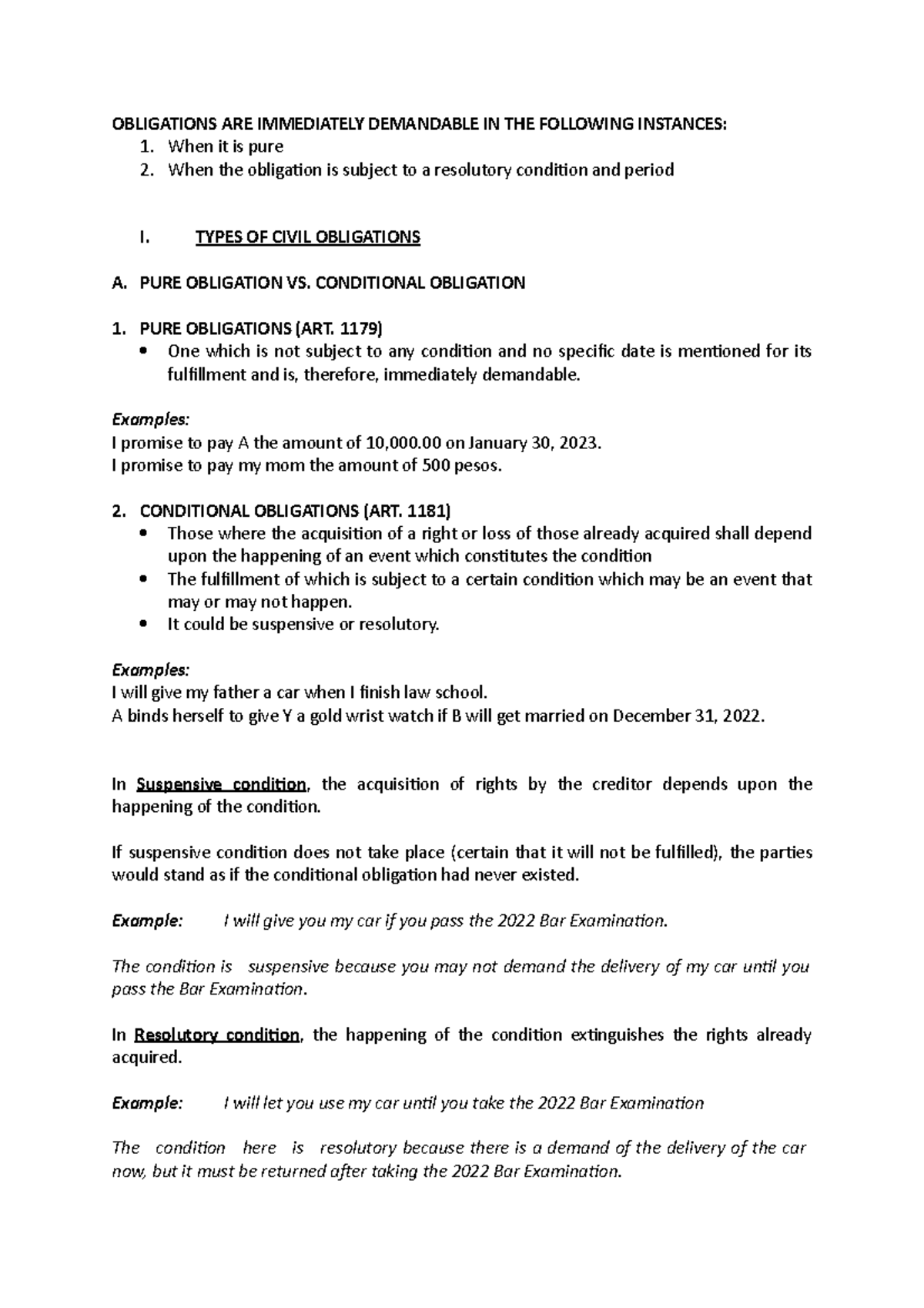 OBLIGATIONS ARE IMMEDIATELY DEMANDABLE IN THE FOLLOWING INSTANCES:
1. When it is pure
2. When the obligation is subject to a resolutory condition and period

I. TYPES OF CIVIL OBLIGATIONS

A. PURE OBLIGATION VS. CONDITIONAL OBLIGATION

1. PURE OBLIGATIONS (ART. 1179)
• One which is not subject to any condition and no specific date is mentioned for its fulfillment and is, therefore, immediately demandable.

Examples:
I promise to pay A the amount of 10,000.00 on January 30, 2023.
I promise to pay my mom the amount of 500 pesos.

2. CONDITIONAL OBLIGATIONS (ART. 1181)
• Those where the acquisition of a right or loss of those already acquired shall depend upon the happening of an event which constitutes the condition
• The fulfillment of which is subject to a certain condition which may be an event that may or may not happen.
• It could be suspensive or resolutory.

Examples:
I will give my father a car when I finish law school.
A binds herself to give Y a gold wrist watch if B will get married on December 31, 2022.

In Suspensive condition, the acquisition of rights by the creditor depends upon the happening of the condition.

If suspensive condition does not take place (certain that it will not be fulfilled), the parties would stand as if the conditional obligation had never existed.

Example: I will give you my car if you pass the 2022 Bar Examination.

The condition is suspensive because you may not demand the delivery of my car until you pass the Bar Examination.

In Resolutory condition, the happening of the condition extinguishes the rights already acquired.

Example: I will let you use my car until you take the 2022 Bar Examination

The condition here is resolutory because there is a demand of the delivery of the car now, but it must be returned after taking the 2022 Bar Examination.